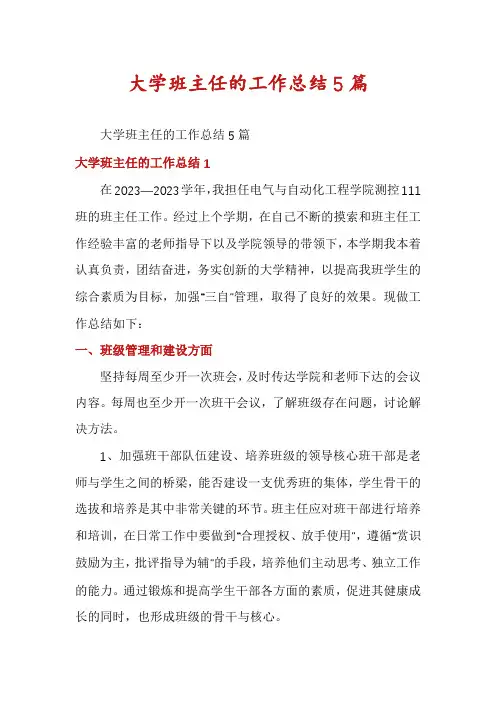 大学班主任的工作总结5篇

大学班主任的工作总结5篇

大学班主任的工作总结1

在2023—2023学年，我担任电气与自动化工程学院测控111班的班主任工作。经过上个学期，在自己不断的摸索和班主任工作经验丰富的老师指导下以及学院领导的带领下，本学期我本着认真负责，团结奋进，务实创新的大学精神，以提高我班学生的综合素质为目标，加强"三自"管理，取得了良好的效果。现做工作总结如下：

一、班级管理和建设方面

坚持每周至少开一次班会，及时传达学院和老师下达的会议内容。每周也至少开一次班干会议，了解班级存在问题，讨论解决方法。

1、加强班干部队伍建设、培养班级的领导核心班干部是老师与学生之间的桥梁，能否建设一支优秀班的集体，学生骨干的选拔和培养是其中非常关键的环节。班主任应对班干部进行培养和培训，在日常工作中要做到"合理授权、放手使用"，遵循"赏识鼓励为主，批评指导为辅"的手段，培养他们主动思考、独立工作的能力。通过锻炼和提高学生干部各方面的素质，促进其健康成长的同时，也形成班级的骨干与核心。